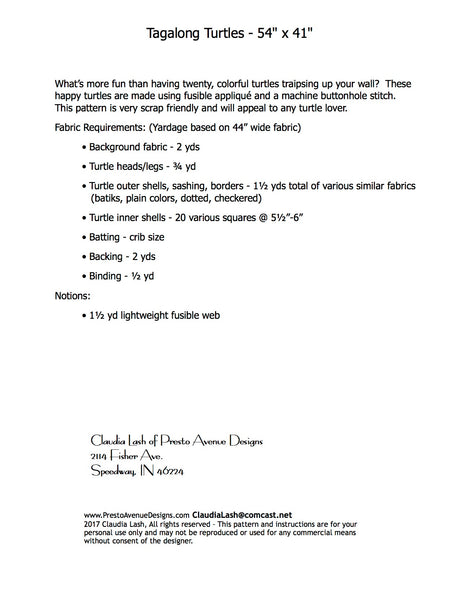 Tagalong Turtles - 54" x 41"

What's more fun than having twenty, colorful turtles traipsing up your wall? These happy turtles are made using fusible appliqué and a machine buttonhole stitch. This pattern is very scrap friendly and will appeal to any turtle lover.

Fabric Requirements: (Yardage based on 44" wide fabric)

• Background fabric - 2 yds

• Turtle heads/legs - ¾ yd

• Turtle outer shells, sashing, borders - 1½ yds total of various similar fabrics (batiks, plain colors, dotted, checkered)

• Turtle inner shells - 20 various squares @ 5½"-6"

• Batting - crib size

• Backing - 2 yds

• Binding - ½ yd

Notions:

• 1½ yd lightweight fusible web

Claudia Lash of Presto Avenue Designs
2114 Fisher Ave.
Speedway, IN 46224

www.PrestoAvenueDesigns.com ClaudiaLash@comcast.net
2017 Claudia Lash, All rights reserved - This pattern and instructions are for your personal use only and may not be reproduced or used for any commercial means without consent of the designer.